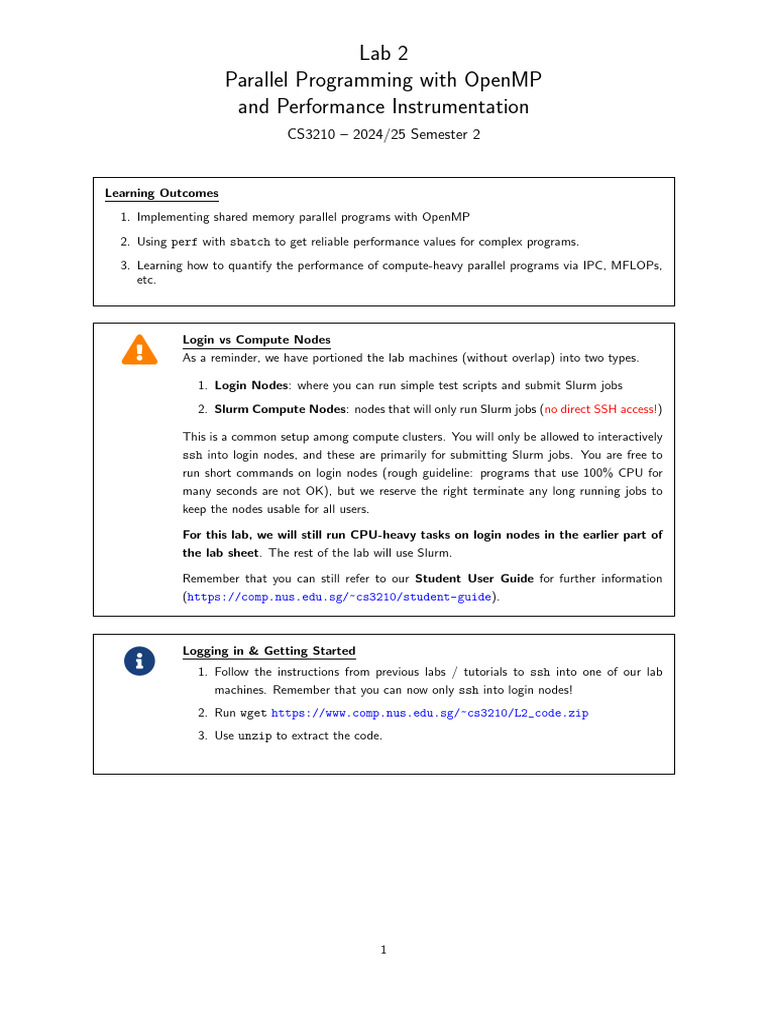 Lab 2
Parallel Programming with OpenMP
and Performance Instrumentation

CS3210 – 2024/25 Semester 2

Learning Outcomes

1. Implementing shared memory parallel programs with OpenMP
2. Using perf with sbatch to get reliable performance values for complex programs.
3. Learning how to quantify the performance of compute-heavy parallel programs via IPC, MFLOPs, etc.

Login vs Compute Nodes
As a reminder, we have portioned the lab machines (without overlap) into two types.

1. Login Nodes: where you can run simple test scripts and submit Slurm jobs
2. Slurm Compute Nodes: nodes that will only run Slurm jobs (no direct SSH access!)

This is a common setup among compute clusters. You will only be allowed to interactively ssh into login nodes, and these are primarily for submitting Slurm jobs. You are free to run short commands on login nodes (rough guideline: programs that use 100% CPU for many seconds are not OK), but we reserve the right terminate any long running jobs to keep the nodes usable for all users.

For this lab, we will still run CPU-heavy tasks on login nodes in the earlier part of the lab sheet. The rest of the lab will use Slurm.

Remember that you can still refer to our Student User Guide for further information (https://comp.nus.edu.sg/~cs3210/student-guide).

Logging in & Getting Started

1. Follow the instructions from previous labs / tutorials to ssh into one of our lab machines. Remember that you can now only ssh into login nodes!
2. Run wget https://www.comp.nus.edu.sg/~cs3210/L2_code.zip
3. Use unzip to extract the code.

1